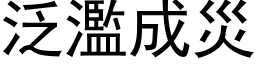 泛濫成災